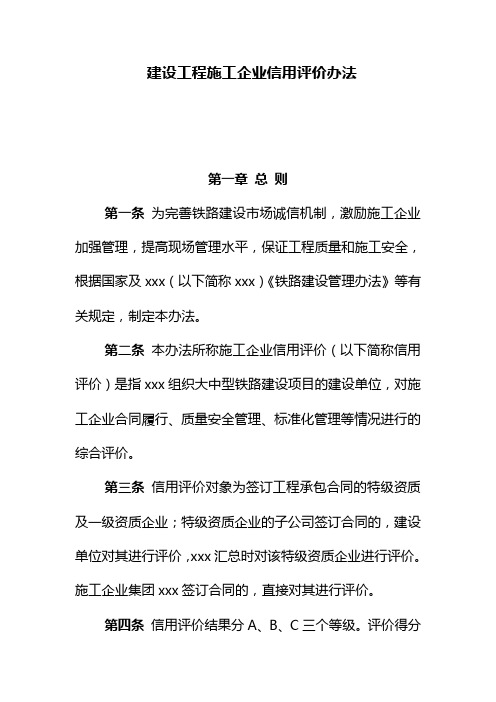 建设工程施工企业信用评价办法

第一章 总 则

第一条 为完善铁路建设市场诚信机制，激励施工企业加强管理，提高现场管理水平，保证工程质量和施工安全，根据国家及 xxx（以下简称 xxx）《铁路建设管理办法》等有关规定，制定本办法。

第二条 本办法所称施工企业信用评价（以下简称信用评价）是指 xxx 组织大中型铁路建设项目的建设单位，对施工企业合同履行、质量安全管理、标准化管理等情况进行的综合评价。

第三条 信用评价对象为签订工程承包合同的特级资质及一级资质企业；特级资质企业的子公司签订合同的，建设单位对其进行评价，xxx 汇总时对该特级资质企业进行评价。施工企业集团 xxx 签订合同的，直接对其进行评价。

第四条 信用评价结果分 A、B、C 三个等级。评价得分